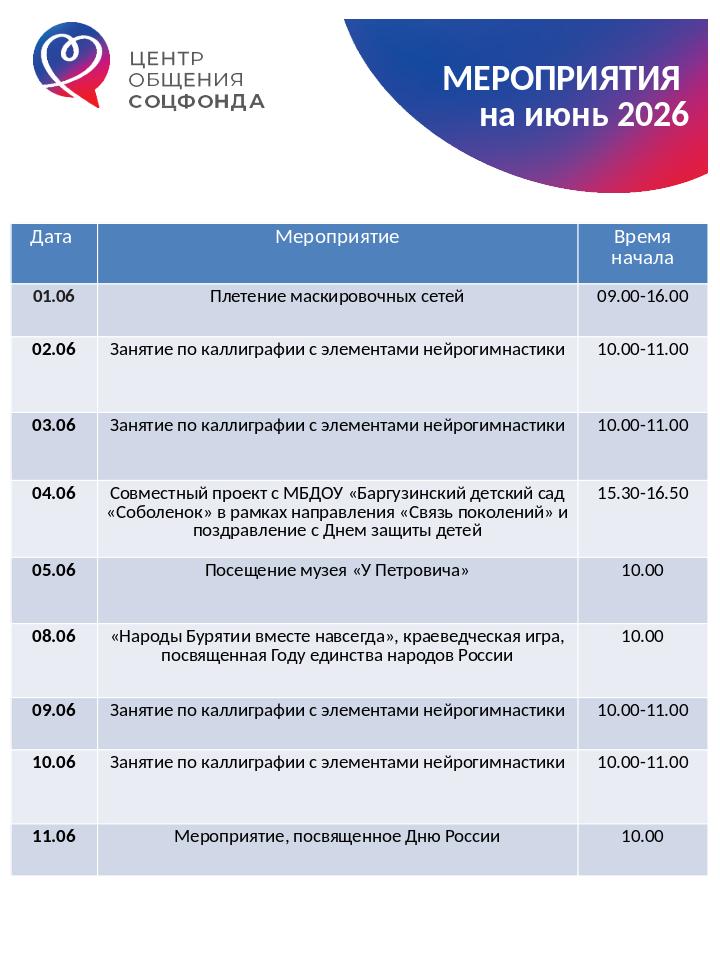 ЦЕНТР ОБЩЕНИЯ СОЦФОНДА

МЕРОПРИЯТИЯ
на июнь 2026

| Дата | Мероприятие | Время начала |
|---|---|---|
| 01.06 | Плетение маскировочных сетей | 09.00-16.00 |
| 02.06 | Занятие по каллиграфии с элементами нейрогимнастики | 10.00-11.00 |
| 03.06 | Занятие по каллиграфии с элементами нейрогимнастики | 10.00-11.00 |
| 04.06 | Совместный проект с МБДОУ «Баргузинский детский сад «Соболенок» в рамках направления «Связь поколений» и поздравление с Днем защиты детей | 15.30-16.50 |
| 05.06 | Посещение музея «У Петровича» | 10.00 |
| 08.06 | «Народы Бурятии вместе навсегда», краеведческая игра, посвященная Году единства народов России | 10.00 |
| 09.06 | Занятие по каллиграфии с элементами нейрогимнастики | 10.00-11.00 |
| 10.06 | Занятие по каллиграфии с элементами нейрогимнастики | 10.00-11.00 |
| 11.06 | Мероприятие, посвященное Дню России | 10.00 |